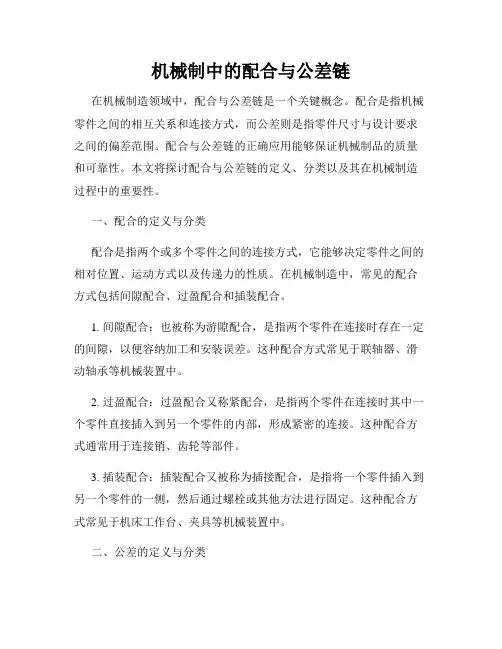 机械制中的配合与公差链

在机械制造领域中，配合与公差链是一个关键概念。配合是指机械零件之间的相互关系和连接方式，而公差则是指零件尺寸与设计要求之间的偏差范围。配合与公差链的正确应用能够保证机械制品的质量和可靠性。本文将探讨配合与公差链的定义、分类以及其在机械制造过程中的重要性。

一、配合的定义与分类

配合是指两个或多个零件之间的连接方式，它能够决定零件之间的相对位置、运动方式以及传递力的性质。在机械制造中，常见的配合方式包括间隙配合、过盈配合和插装配合。

1. 间隙配合：也被称为游隙配合，是指两个零件在连接时存在一定的间隙，以便容纳加工和安装误差。这种配合方式常见于联轴器、滑动轴承等机械装置中。

2. 过盈配合：过盈配合又称紧配合，是指两个零件在连接时其中一个零件直接插入到另一个零件的内部，形成紧密的连接。这种配合方式通常用于连接销、齿轮等部件。

3. 插装配合：插装配合又被称为插接配合，是指将一个零件插入到另一个零件的一侧，然后通过螺栓或其他方法进行固定。这种配合方式常见于机床工作台、夹具等机械装置中。

二、公差的定义与分类